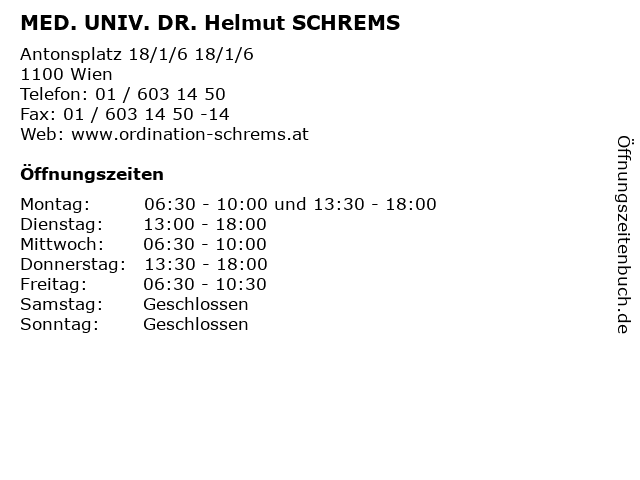 MED. UNIV. DR. Helmut SCHREMS

Antonsplatz 18/1/6 18/1/6
1100 Wien
Telefon: 01 / 603 14 50
Fax: 01 / 603 14 50 -14
Web: www.ordination-schrems.at

Öffnungszeiten

| | |
|---|---|
| Montag: | 06:30 - 10:00 und 13:30 - 18:00 |
| Dienstag: | 13:00 - 18:00 |
| Mittwoch: | 06:30 - 10:00 |
| Donnerstag: | 13:30 - 18:00 |
| Freitag: | 06:30 - 10:30 |
| Samstag: | Geschlossen |
| Sonntag: | Geschlossen |

Öffnungszeitenbuch.de